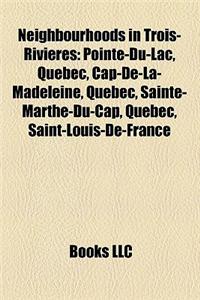 Neighbourhoods in Trois-Rivieres: Pointe-Du-Lac, Quebec, Cap-De-La-Madeleine, Quebec, Sainte-Marthe-Du-Cap, Quebec, Saint-Louis-De-France

Books LLC